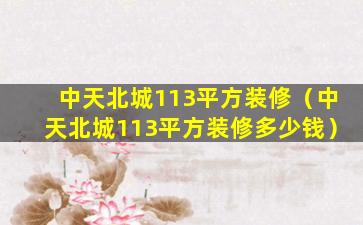 中天北城113平方装修（中天北城113平方装修多少钱）